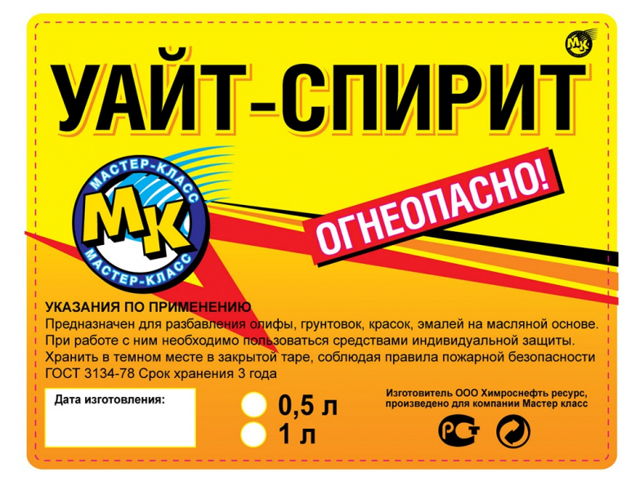 МК

УАЙТ-СПИРИТ

МАСТЕР-КЛАСС
МК
МАСТЕР-КЛАСС

ОГНЕОПАСНО!

УКАЗАНИЯ ПО ПРИМЕНЕНИЮ
Предназначен для разбавления олифы, грунтовок, красок, эмалей на масляной основе. При работе с ним необходимо пользоваться средствами индивидуальной защиты. Хранить в темном месте в закрытой таре, соблюдая правила пожарной безопасности ГОСТ 3134-78 Срок хранения 3 года

Дата изготовления:

0,5 л
1 л

Изготовитель ООО Химроснефть ресурс, произведено для компании Мастер класс

РСТ